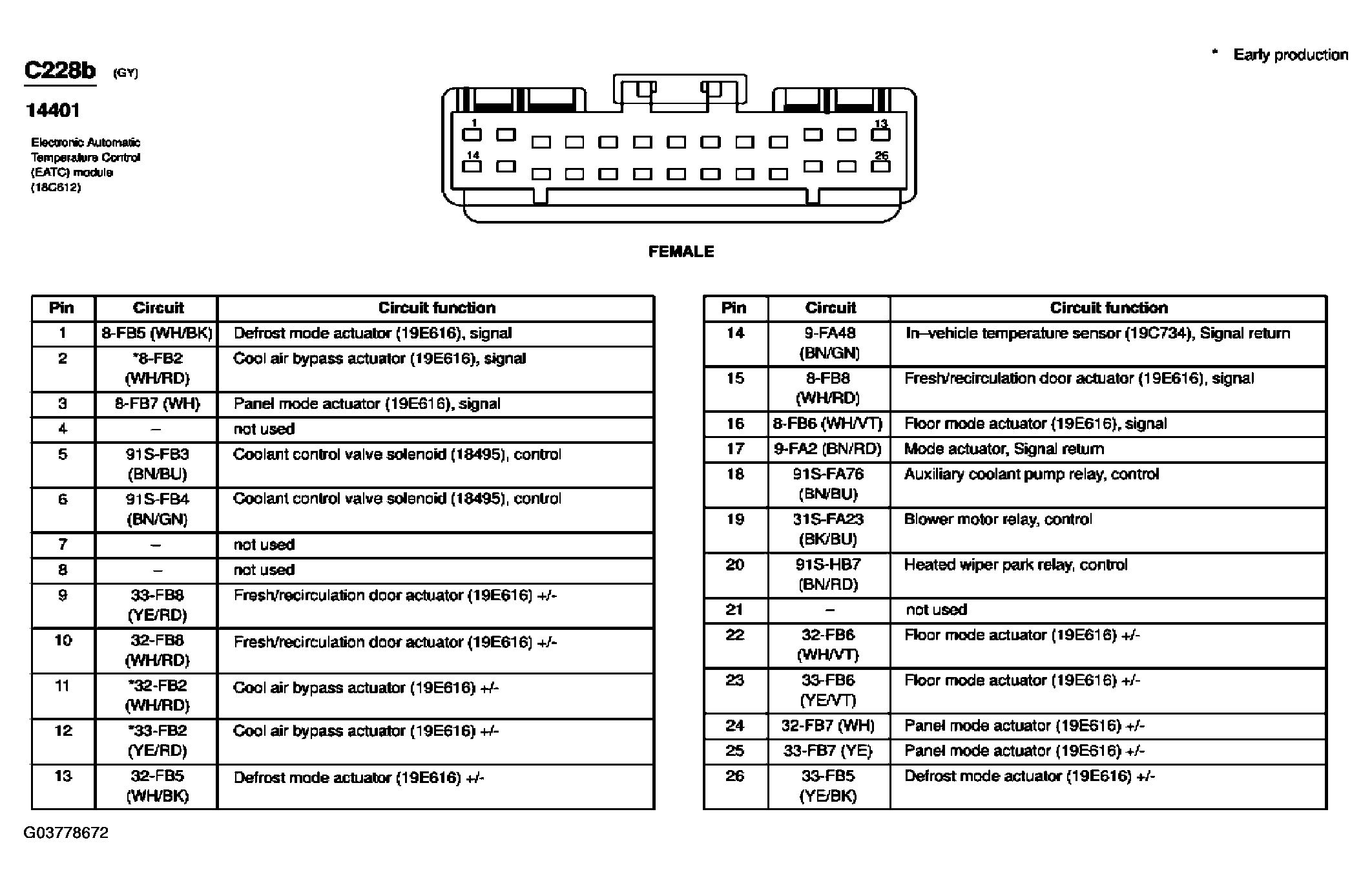 C228b (GY)

14401

Electronic Automatic Temperature Control (EATC) module (18C612)

* Early production

1
13
14
26

FEMALE

| Pin | Circuit | Circuit function |
|---|---|---|
| 1 | 8-FB5 (WH/BK) | Defrost mode actuator (19E616), signal |
| 2 | *8-FB2 (WH/RD) | Cool air bypass actuator (19E616), signal |
| 3 | 8-FB7 (WH) | Panel mode actuator (19E616), signal |
| 4 | – | not used |
| 5 | 91S-FB3 (BN/BU) | Coolant control valve solenoid (18495), control |
| 6 | 91S-FB4 (BN/GN) | Coolant control valve solenoid (18495), control |
| 7 | – | not used |
| 8 | – | not used |
| 9 | 33-FB8 (YE/RD) | Fresh/recirculation door actuator (19E616) +/- |
| 10 | 32-FB8 (WH/RD) | Fresh/recirculation door actuator (19E616) +/- |
| 11 | *32-FB2 (WH/RD) | Cool air bypass actuator (19E616) +/- |
| 12 | *33-FB2 (YE/RD) | Cool air bypass actuator (19E616) +/- |
| 13 | 32-FB5 (WH/BK) | Defrost mode actuator (19E616) +/- |

| Pin | Circuit | Circuit function |
|---|---|---|
| 14 | 9-FA48 (BN/GN) | In–vehicle temperature sensor (19C734), Signal return |
| 15 | 8-FB8 (WH/RD) | Fresh/recirculation door actuator (19E616), signal |
| 16 | 8-FB6 (WH/VT) | Floor mode actuator (19E616), signal |
| 17 | 9-FA2 (BN/RD) | Mode actuator, Signal return |
| 18 | 91S-FA76 (BN/BU) | Auxiliary coolant pump relay, control |
| 19 | 31S-FA23 (BK/BU) | Blower motor relay, control |
| 20 | 91S-HB7 (BN/RD) | Heated wiper park relay, control |
| 21 | – | not used |
| 22 | 32-FB6 (WH/VT) | Floor mode actuator (19E616) +/- |
| 23 | 33-FB6 (YE/VT) | Floor mode actuator (19E616) +/- |
| 24 | 32-FB7 (WH) | Panel mode actuator (19E616) +/- |
| 25 | 33-FB7 (YE) | Panel mode actuator (19E616) +/- |
| 26 | 33-FB5 (YE/BK) | Defrost mode actuator (19E616) +/- |

G03778672